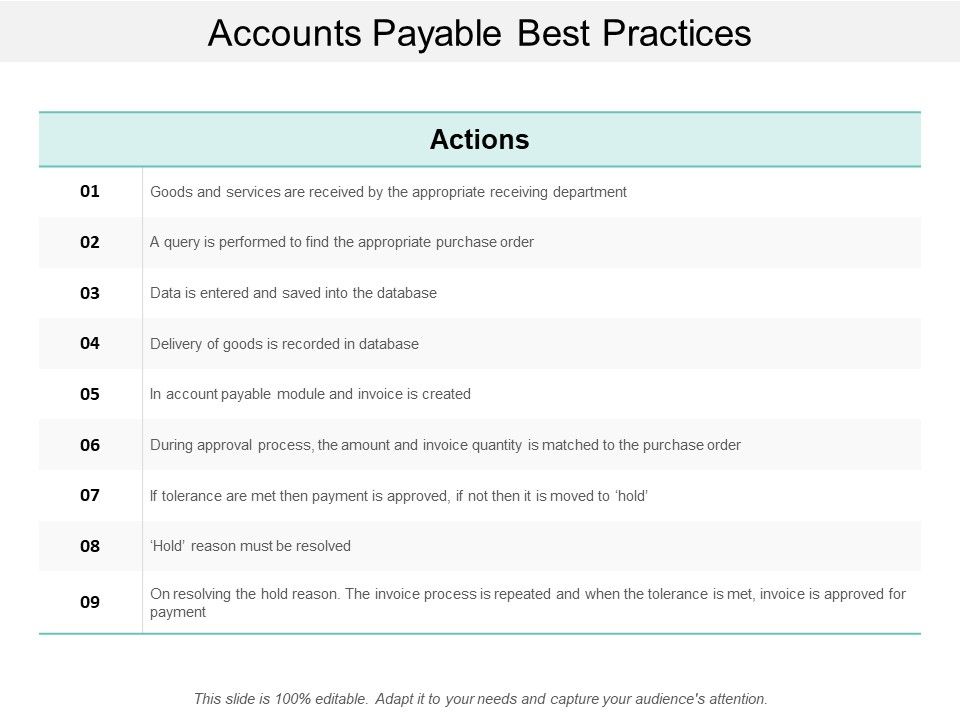 Accounts Payable Best Practices

| Actions | |
|---|---|
| 01 | Goods and services are received by the appropriate receiving department |
| 02 | A query is performed to find the appropriate purchase order |
| 03 | Data is entered and saved into the database |
| 04 | Delivery of goods is recorded in database |
| 05 | In account payable module and invoice is created |
| 06 | During approval process, the amount and invoice quantity is matched to the purchase order |
| 07 | If tolerance are met then payment is approved, if not then it is moved to 'hold' |
| 08 | 'Hold' reason must be resolved |
| 09 | On resolving the hold reason. The invoice process is repeated and when the tolerance is met, invoice is approved for payment |

This slide is 100% editable. Adapt it to your needs and capture your audience's attention.